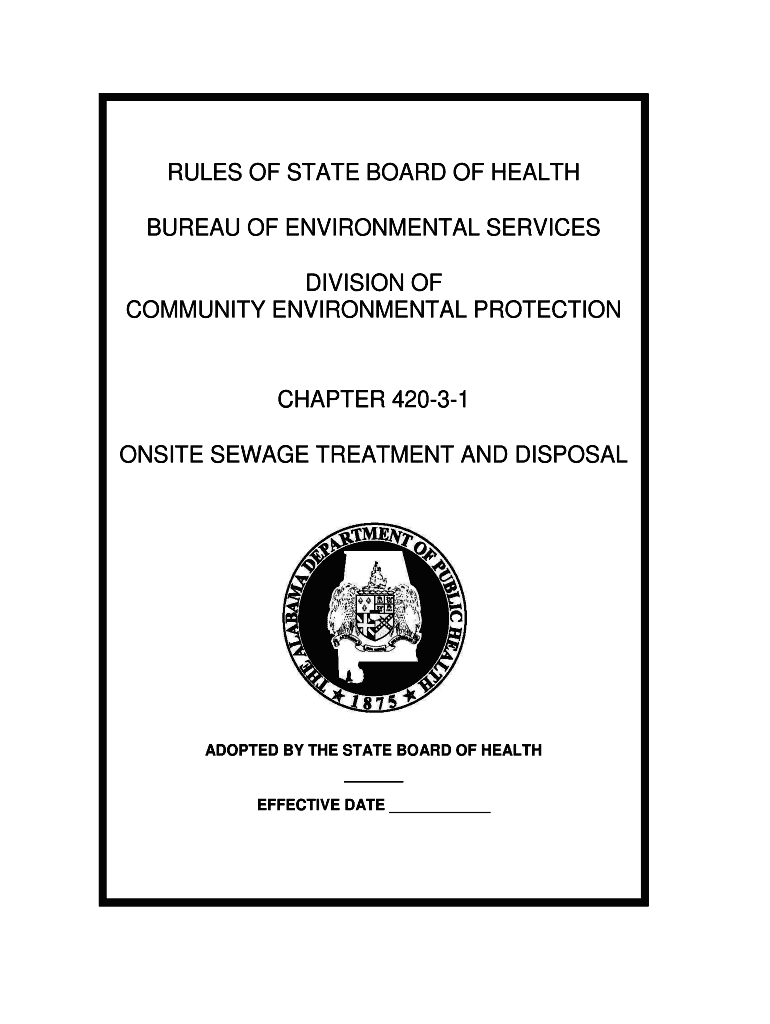 RULES OF STATE BOARD OF HEALTH

BUREAU OF ENVIRONMENTAL SERVICES

DIVISION OF
COMMUNITY ENVIRONMENTAL PROTECTION

CHAPTER 420-3-1

ONSITE SEWAGE TREATMENT AND DISPOSAL

THE ALABAMA DEPARTMENT OF PUBLIC HEALTH
1875

ADOPTED BY THE STATE BOARD OF HEALTH
_______

EFFECTIVE DATE ____________